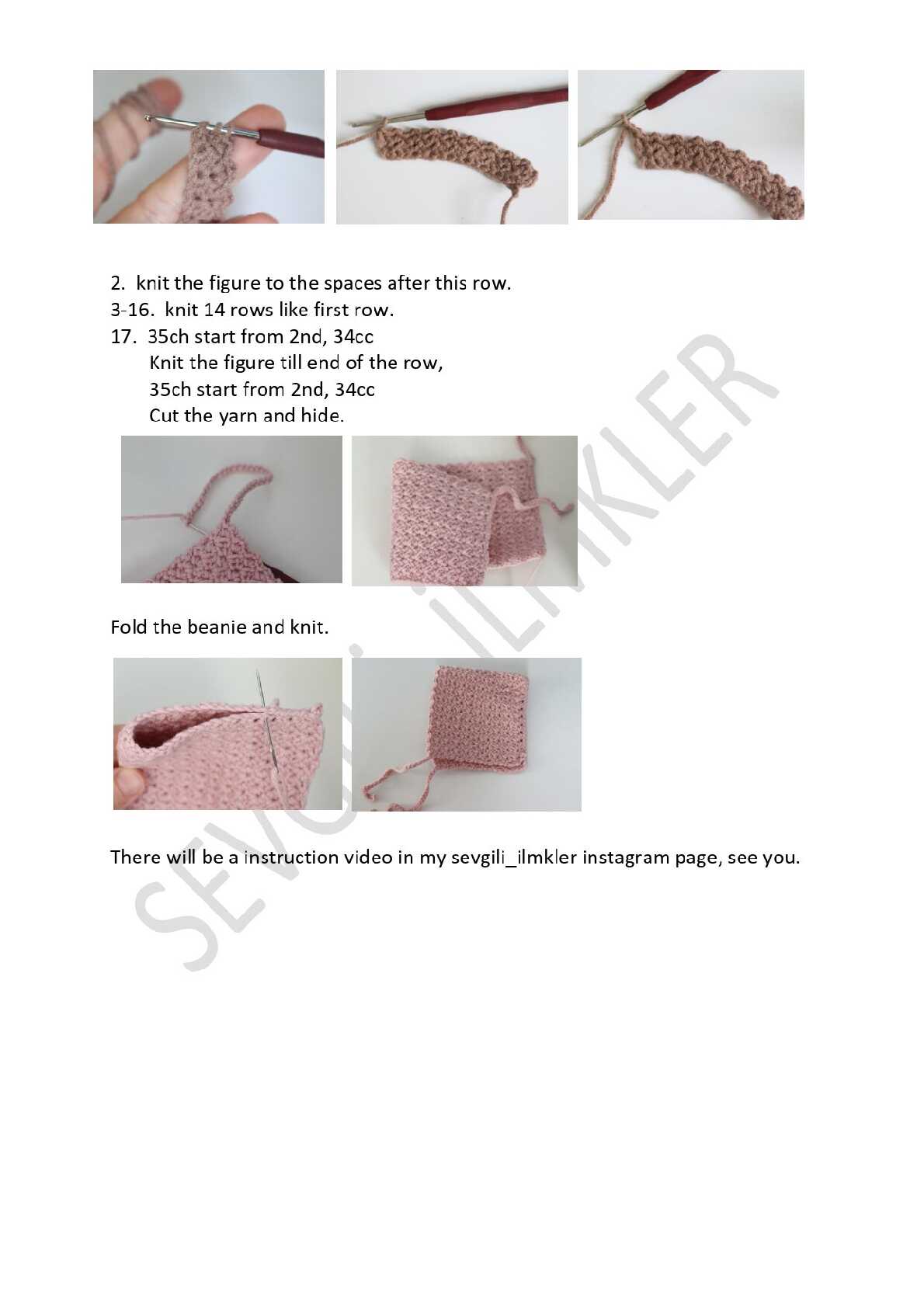 2. knit the figure to the spaces after this row.
3-16. knit 14 rows like first row.
17. 35ch start from 2nd, 34cc
Knit the figure till end of the row,
35ch start from 2nd, 34cc
Cut the yarn and hide.

Fold the beanie and knit.

There will be a instruction video in my sevgili_ilmkler instagram page, see you.

SEVGİLİ İLMKLER